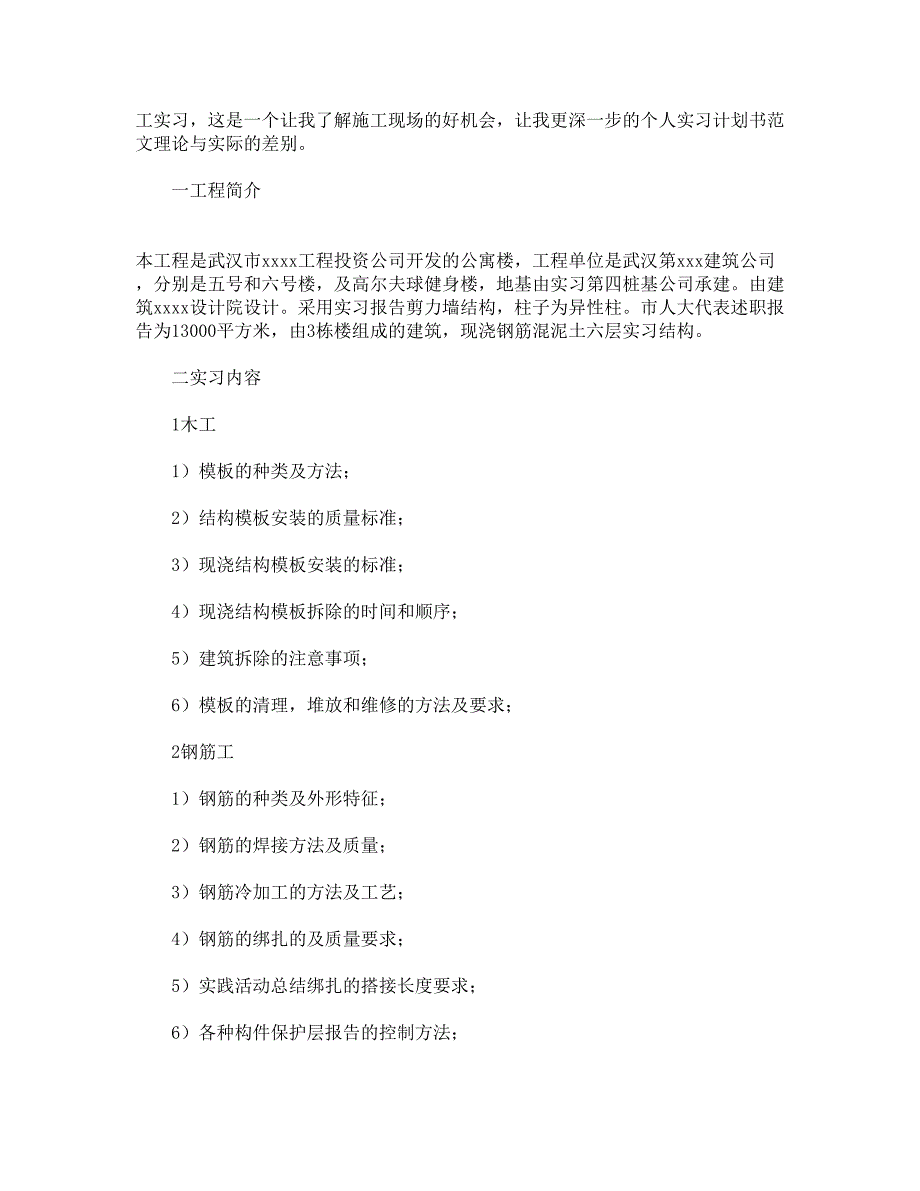 工实习，这是一个让我了解施工现场的好机会，让我更深一步的个人实习计划书范文理论与实际的差别。

一工程简介

本工程是武汉市xxxx工程投资公司开发的公寓楼，工程单位是武汉第xxx建筑公司，分别是五号和六号楼，及高尔夫球健身楼，地基由实习第四桩基公司承建。由建筑xxxx设计院设计。采用实习报告剪力墙结构，柱子为异性柱。市人大代表述职报告为13000平方米，由3栋楼组成的建筑，现浇钢筋混泥土六层实习结构。

二实习内容

1木工

1）模板的种类及方法；

2）结构模板安装的质量标准；

3）现浇结构模板安装的标准；

4）现浇结构模板拆除的时间和顺序；

5）建筑拆除的注意事项；

6）模板的清理，堆放和维修的方法及要求；

2钢筋工

1）钢筋的种类及外形特征；

2）钢筋的焊接方法及质量；

3）钢筋冷加工的方法及工艺；

4）钢筋的绑扎的及质量要求；

5）实践活动总结绑扎的搭接长度要求；

6）各种构件保护层报告的控制方法；